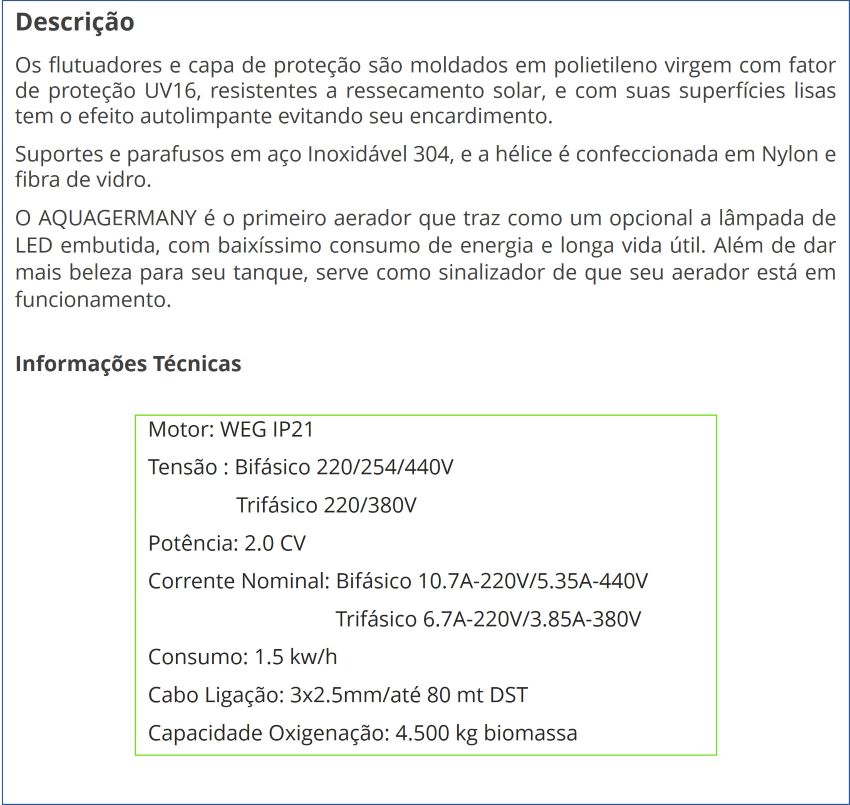 Descrição

Os flutuadores e capa de proteção são moldados em polietileno virgem com fator de proteção UV16, resistentes a ressecamento solar, e com suas superfícies lisas tem o efeito autolimpante evitando seu encardimento.

Suportes e parafusos em aço Inoxidável 304, e a hélice é confeccionada em Nylon e fibra de vidro.

O AQUAGERMANY é o primeiro aerador que traz como um opcional a lâmpada de LED embutida, com baixíssimo consumo de energia e longa vida útil. Além de dar mais beleza para seu tanque, serve como sinalizador de que seu aerador está em funcionamento.

Informações Técnicas

Motor: WEG IP21

Tensão : Bifásico 220/254/440V

Trifásico 220/380V

Potência: 2.0 CV

Corrente Nominal: Bifásico 10.7A-220V/5.35A-440V

Trifásico 6.7A-220V/3.85A-380V

Consumo: 1.5 kw/h

Cabo Ligação: 3x2.5mm/até 80 mt DST

Capacidade Oxigenação: 4.500 kg biomassa